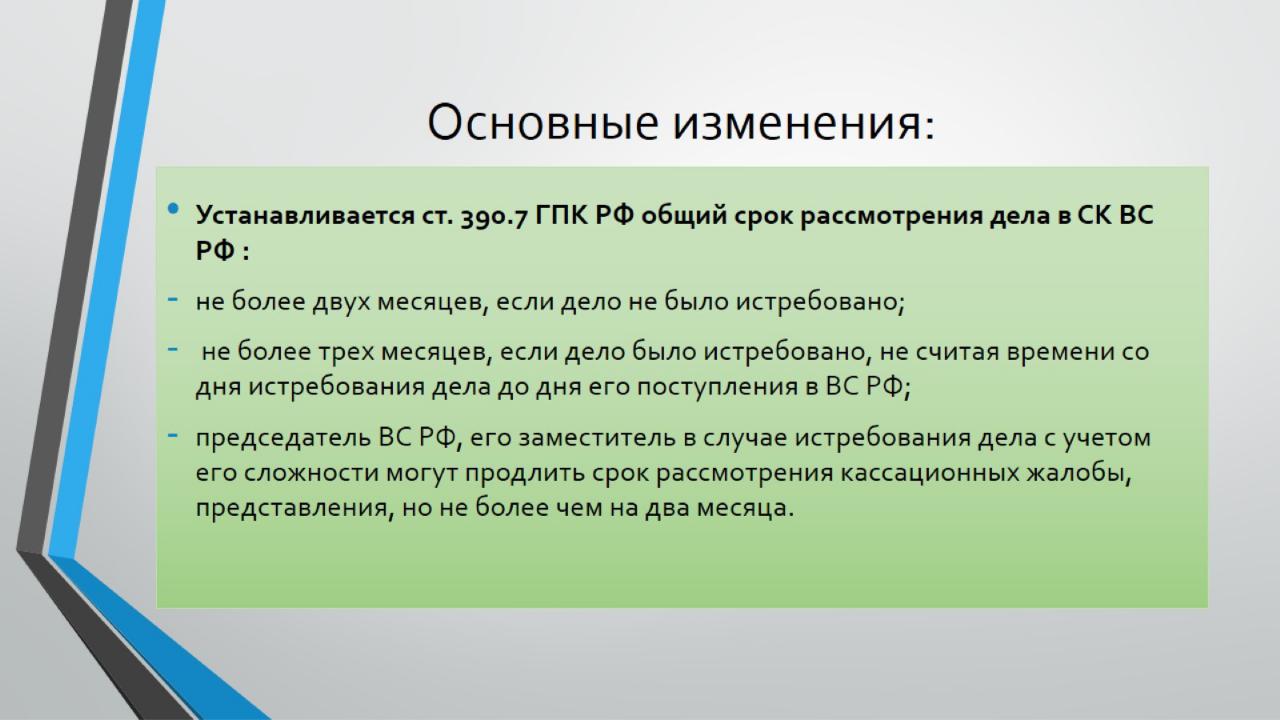 Основные изменения:

• Устанавливается ст. 390.7 ГПК РФ общий срок рассмотрения дела в СК ВС РФ :

- не более двух месяцев, если дело не было истребовано;

- не более трех месяцев, если дело было истребовано, не считая времени со дня истребования дела до дня его поступления в ВС РФ;

- председатель ВС РФ, его заместитель в случае истребования дела с учетом его сложности могут продлить срок рассмотрения кассационных жалобы, представления, но не более чем на два месяца.